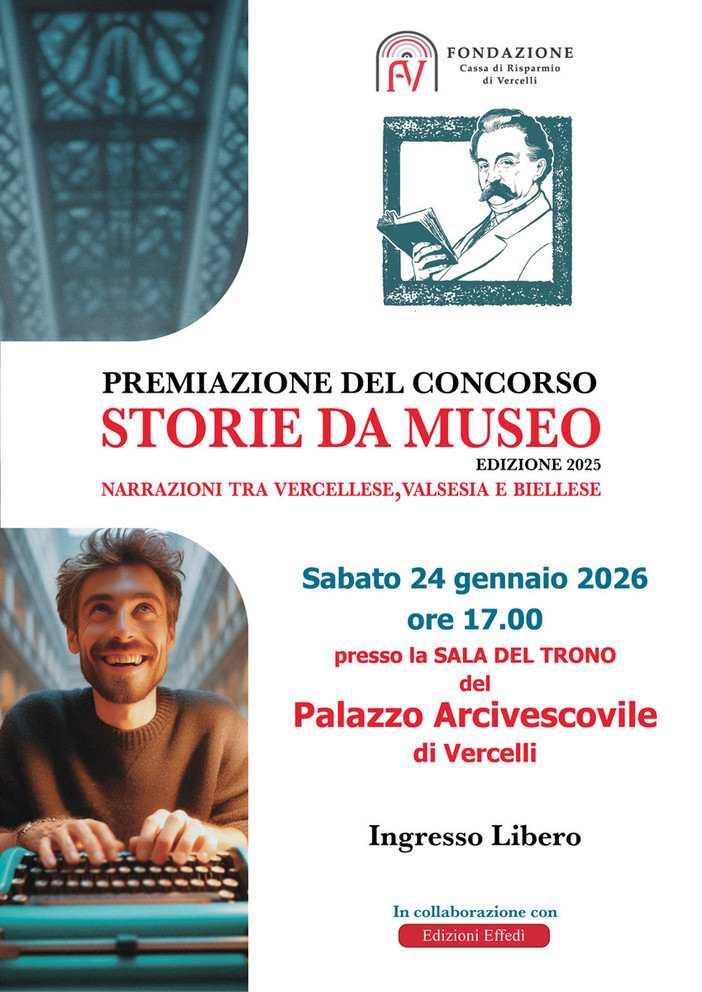 FV FONDAZIONE Cassa di Risparmio di Vercelli

PREMIAZIONE DEL CONCORSO
STORIE DA MUSEO
EDIZIONE 2025
NARRAZIONI TRA VERCELLESE, VALSESIA E BIELLESE

Sabato 24 gennaio 2026
ore 17.00
presso la SALA DEL TRONO
del
Palazzo Arcivescovile
di Vercelli

Ingresso Libero

In collaborazione con
Edizioni Effedi